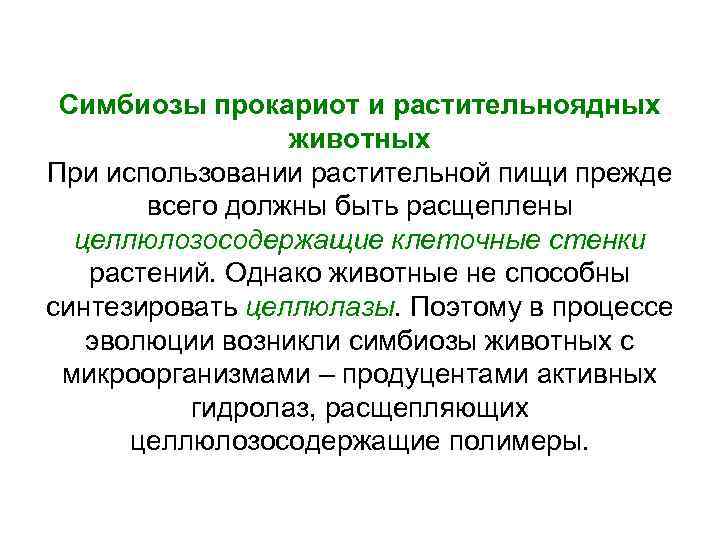 Симбиозы прокариот и растительноядных животных

При использовании растительной пищи прежде всего должны быть расщеплены целлюлозосодержащие клеточные стенки растений. Однако животные не способны синтезировать целлюлазы. Поэтому в процессе эволюции возникли симбиозы животных с микроорганизмами – продуцентами активных гидролаз, расщепляющих целлюлозосодержащие полимеры.